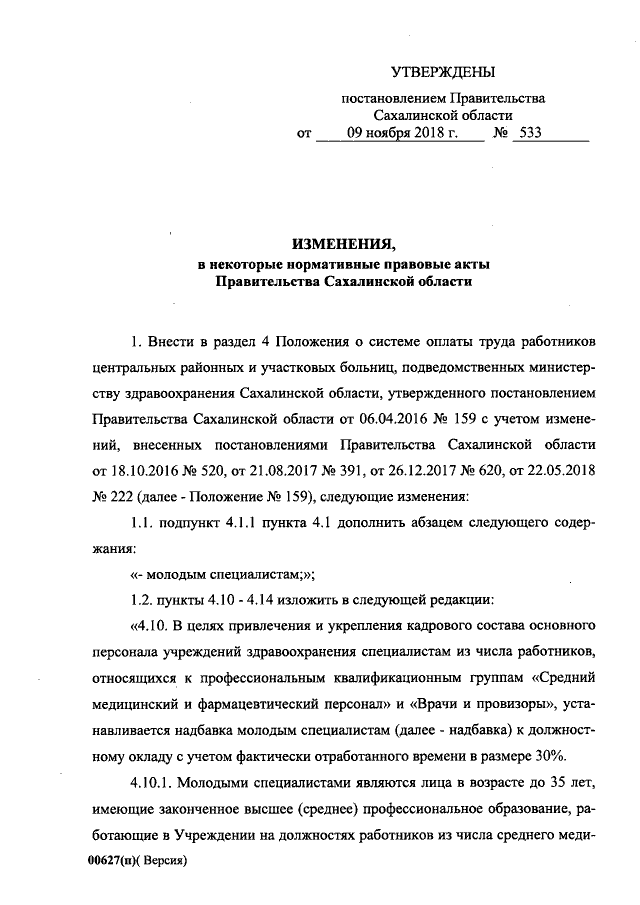 УТВЕРЖДЕНЫ

постановлением Правительства Сахалинской области от 09 ноября 2018 г. № 533

ИЗМЕНЕНИЯ,
в некоторые нормативные правовые акты
Правительства Сахалинской области

1. Внести в раздел 4 Положения о системе оплаты труда работников центральных районных и участковых больниц, подведомственных министерству здравоохранения Сахалинской области, утвержденного постановлением Правительства Сахалинской области от 06.04.2016 № 159 с учетом изменений, внесенных постановлениями Правительства Сахалинской области от 18.10.2016 № 520, от 21.08.2017 № 391, от 26.12.2017 № 620, от 22.05.2018 № 222 (далее - Положение № 159), следующие изменения:

1.1. подпункт 4.1.1 пункта 4.1 дополнить абзацем следующего содержания:

«- молодым специалистам;»;

1.2. пункты 4.10 - 4.14 изложить в следующей редакции:

«4.10. В целях привлечения и укрепления кадрового состава основного персонала учреждений здравоохранения специалистам из числа работников, относящихся к профессиональным квалификационным группам «Средний медицинский и фармацевтический персонал» и «Врачи и провизоры», устанавливается надбавка молодым специалистам (далее - надбавка) к должностному окладу с учетом фактически отработанного времени в размере 30%.

4.10.1. Молодыми специалистами являются лица в возрасте до 35 лет, имеющие законченное высшее (среднее) профессиональное образование, работающие в Учреждении на должностях работников из числа среднего меди-

00627(н)( Версия)